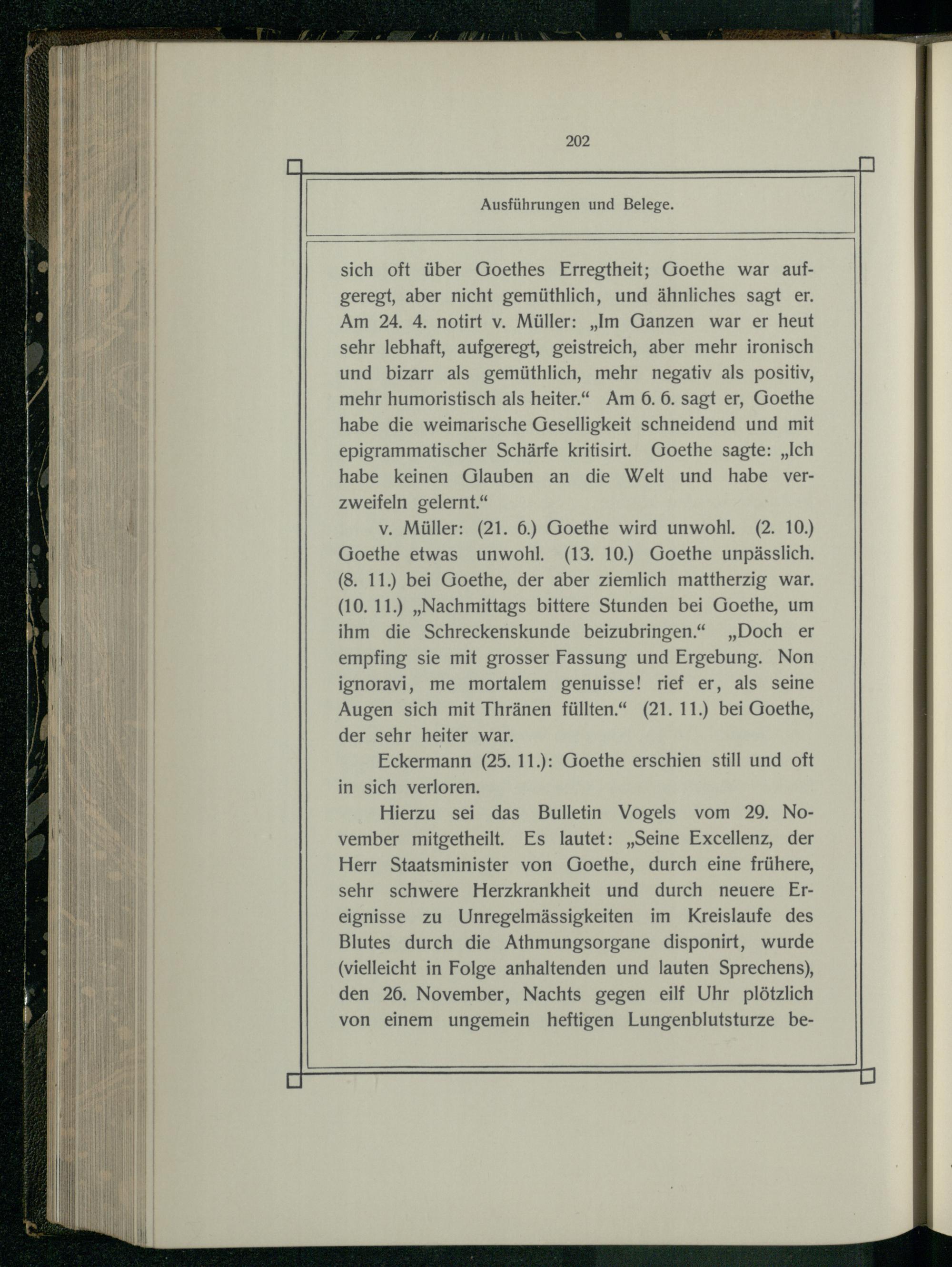 202

Ausführungen und Belege.

sich oft über Goethes Erregtheit; Goethe war aufgeregt, aber nicht gemüthlich, und ähnliches sagt er. Am 24. 4. notirt v. Müller: „Im Ganzen war er heut sehr lebhaft, aufgeregt, geistreich, aber mehr ironisch und bizarr als gemüthlich, mehr negativ als positiv, mehr humoristisch als heiter.“ Am 6. 6. sagt er, Goethe habe die weimarische Geselligkeit schneidend und mit epigrammatischer Schärfe kritisirt. Goethe sagte: „Ich habe keinen Glauben an die Welt und habe verzweifeln gelernt.“

v. Müller: (21. 6.) Goethe wird unwohl. (2. 10.) Goethe etwas unwohl. (13. 10.) Goethe unpässlich. (8. 11.) bei Goethe, der aber ziemlich mattherzig war. (10. 11.) „Nachmittags bittere Stunden bei Goethe, um ihm die Schreckenskunde beizubringen.“ „Doch er empfing sie mit grosser Fassung und Ergebung. Non ignoravi, me mortalem genuisse! rief er, als seine Augen sich mit Thränen füllten.“ (21. 11.) bei Goethe, der sehr heiter war.

Eckermann (25. 11.): Goethe erschien still und oft in sich verloren.

Hierzu sei das Bulletin Vogels vom 29. November mitgetheilt. Es lautet: „Seine Excellenz, der Herr Staatsminister von Goethe, durch eine frühere, sehr schwere Herzkrankheit und durch neuere Ereignisse zu Unregelmässigkeiten im Kreislaufe des Blutes durch die Athmungsorgane disponirt, wurde (vielleicht in Folge anhaltenden und lauten Sprechens), den 26. November, Nachts gegen eilf Uhr plötzlich von einem ungemein heftigen Lungenblutsturze be-